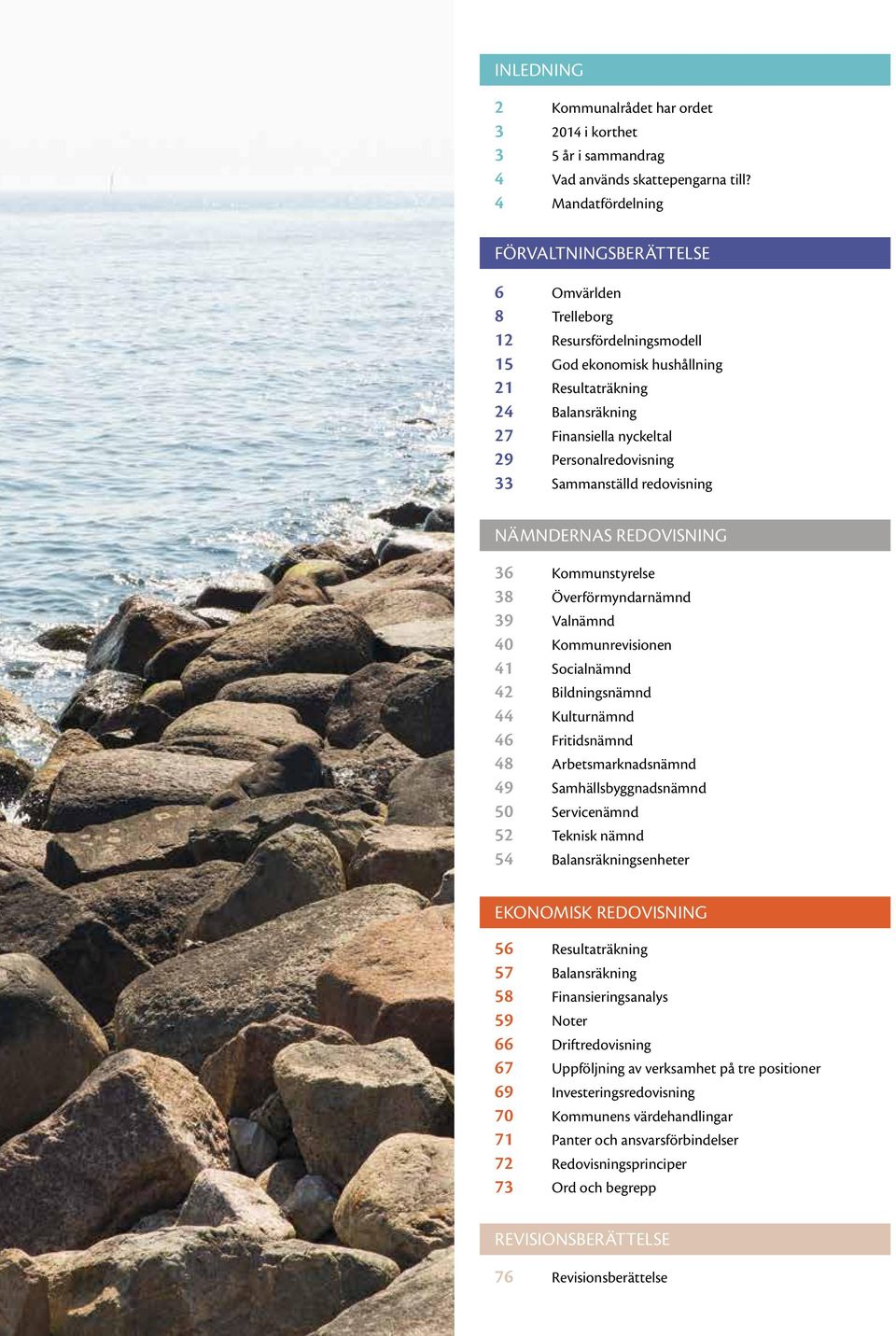 INLEDNING

2 Kommunalrådet har ordet
3 2014 i korthet
3 5 år i sammandrag
4 Vad används skattepengarna till?
4 Mandatfördelning

FÖRVALTNINGSBERÄTTELSE

6 Omvärlden
8 Trelleborg
12 Resursfördelningsmodell
15 God ekonomisk hushållning
21 Resultaträkning
24 Balansräkning
27 Finansiella nyckeltal
29 Personalredovisning
33 Sammanställd redovisning

NÄMNDERNAS REDOVISNING

36 Kommunstyrelse
38 Överförmyndarnämnd
39 Valnämnd
40 Kommunrevisionen
41 Socialnämnd
42 Bildningsnämnd
44 Kulturnämnd
46 Fritidsnämnd
48 Arbetsmarknadsnämnd
49 Samhällsbyggnadsnämnd
50 Servicenämnd
52 Teknisk nämnd
54 Balansräkningsenheter

EKONOMISK REDOVISNING

56 Resultaträkning
57 Balansräkning
58 Finansieringsanalys
59 Noter
66 Driftredovisning
67 Uppföljning av verksamhet på tre positioner
69 Investeringsredovisning
70 Kommunens värdehandlingar
71 Panter och ansvarsförbindelser
72 Redovisningsprinciper
73 Ord och begrepp

REVISIONSBERÄTTELSE

76 Revisionsberättelse